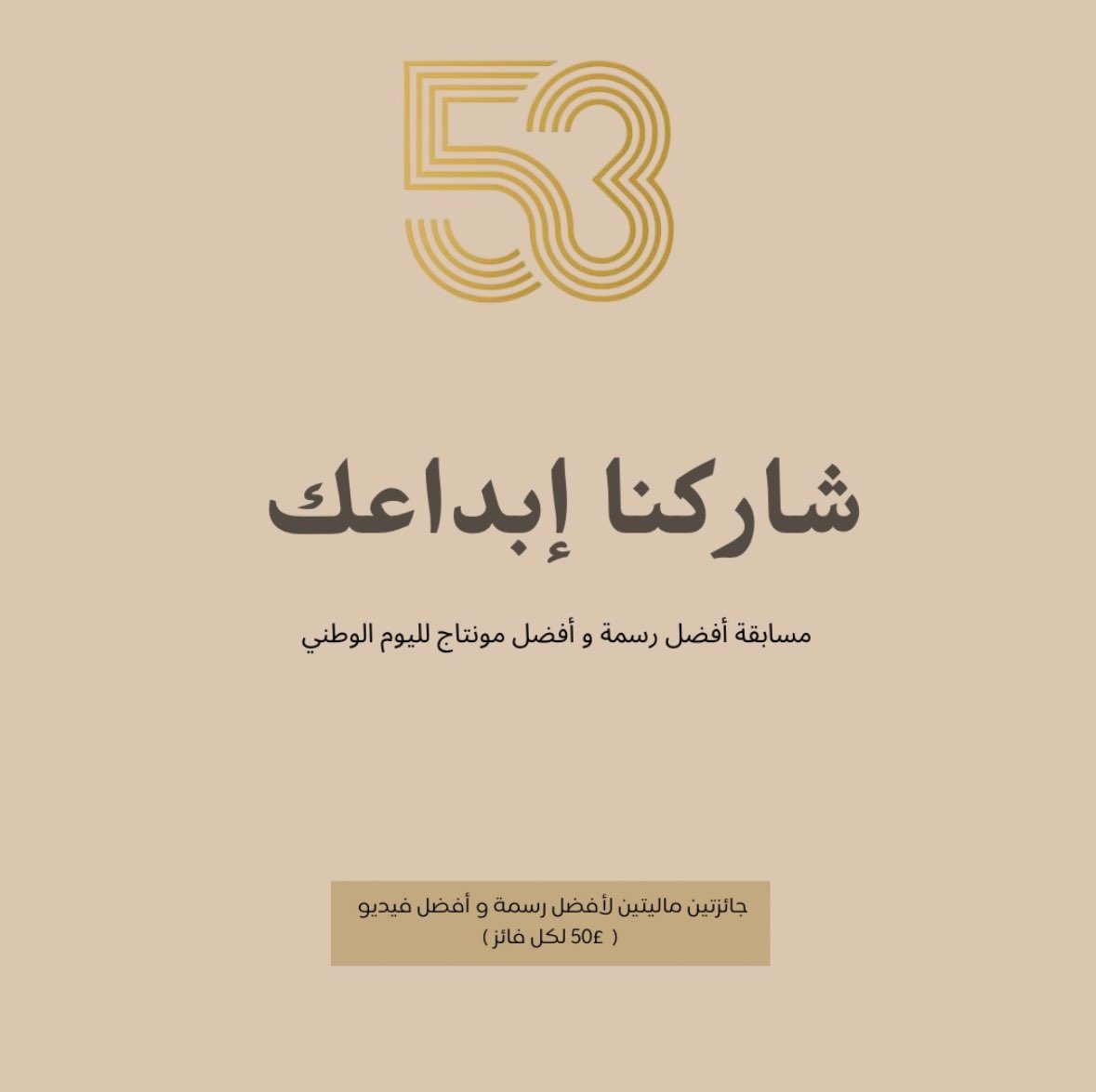 53

شاركنا إبداعك

مسابقة أفضل رسمة و أفضل مونتاج لليوم الوطني

جائزتين ماليتين لأفضل رسمة و أفضل فيديو
( 50£ لكل فائز )